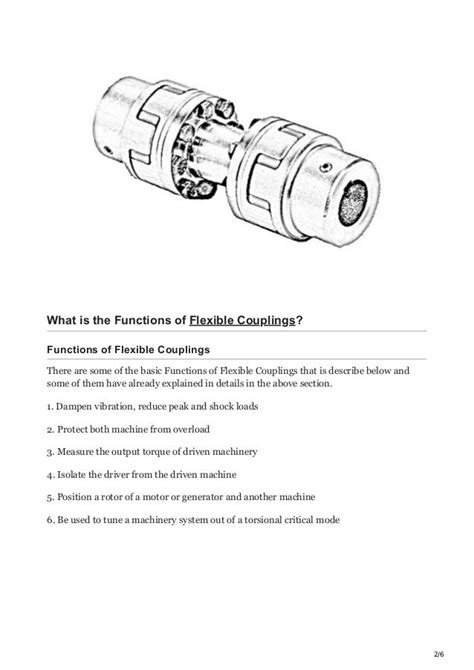 What is the Functions of Flexible Couplings?

Functions of Flexible Couplings

There are some of the basic Functions of Flexible Couplings that is describe below and some of them have already explained in details in the above section.

1. Dampen vibration, reduce peak and shock loads

2. Protect both machine from overload

3. Measure the output torque of driven machinery

4. Isolate the driver from the driven machine

5. Position a rotor of a motor or generator and another machine

6. Be used to tune a machinery system out of a torsional critical mode

2/6